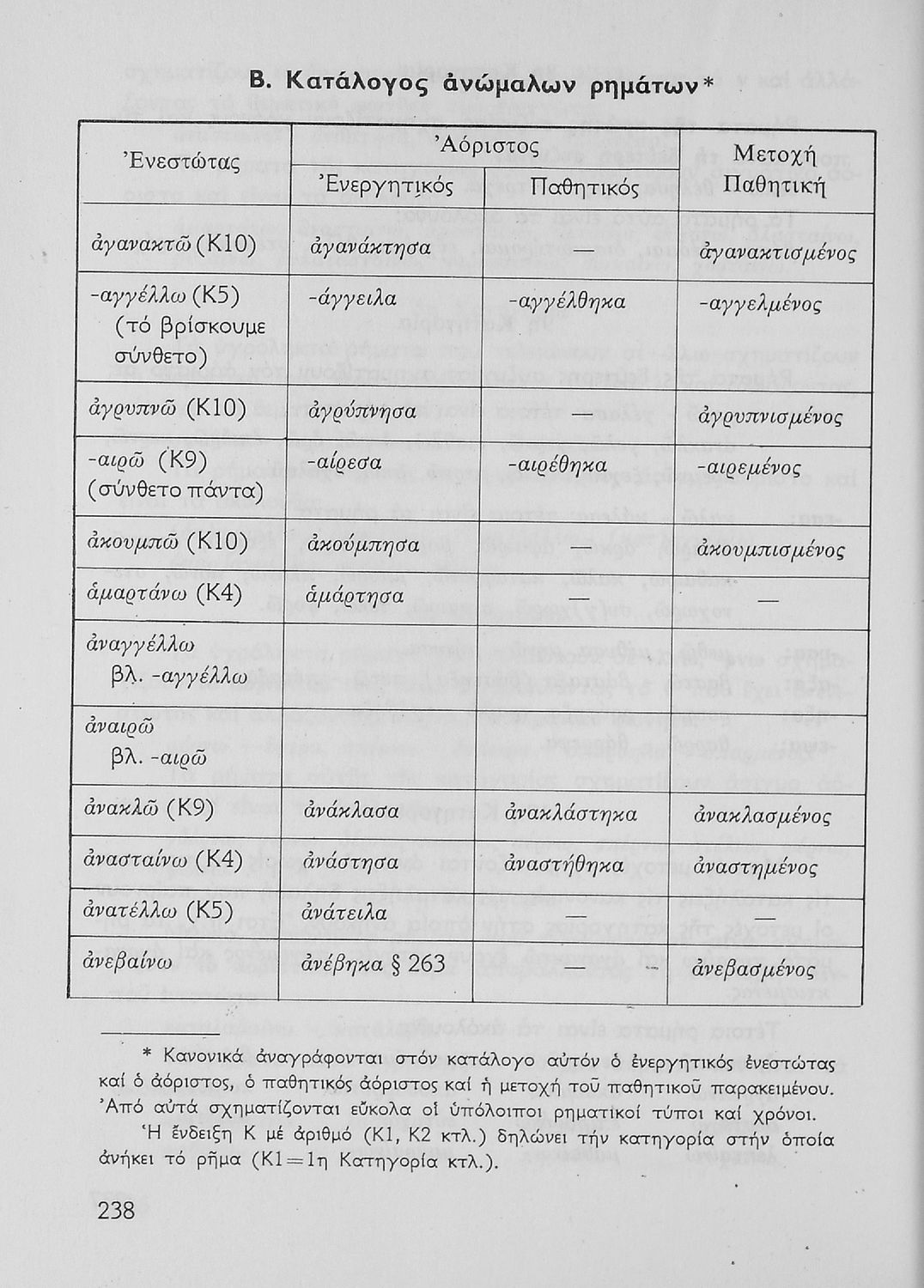 Β. Κατάλογος ἀνώμαλων ρημάτων*

| Ἐνεστώτας | Ἀόριστος Ἐνεργητικός | Ἀόριστος Παθητικός | Μετοχή Παθητική |
|---|---|---|---|
| ἀγανακτῶ (Κ10) | ἀγανάκτησα | — | ἀγανακτισμένος |
| -αγγέλλω (Κ5) (τό βρίσκουμε σύνθετο) | -άγγειλα | -αγγέλθηκα | -αγγελμένος |
| ἀγρυπνῶ (Κ10) | ἀγρύπνησα | — | ἀγρυπνισμένος |
| -αιρῶ (Κ9) (σύνθετο πάντα) | -αίρεσα | -αιρέθηκα | -αιρεμένος |
| ἀκουμπῶ (Κ10) | ἀκούμπησα | — | ἀκουμπισμένος |
| ἁμαρτάνω (Κ4) | ἁμάρτησα | — | — |
| ἀναγγέλλω βλ. -αγγέλλω | | | |
| ἀναιρῶ βλ. -αιρῶ | | | |
| ἀνακλῶ (Κ9) | ἀνάκλασα | ἀνακλάστηκα | ἀνακλασμένος |
| ἀνασταίνω (Κ4) | ἀνάστησα | ἀναστήθηκα | ἀναστημένος |
| ἀνατέλλω (Κ5) | ἀνάτειλα | — | — |
| ἀνεβαίνω | ἀνέβηκα § 263 | — | ἀνεβασμένος |

* Κανονικά ἀναγράφονται στόν κατάλογο αὐτόν ὁ ἐνεργητικός ἐνεστώτας καί ὁ ἀόριστος, ὁ παθητικός ἀόριστος καί ἡ μετοχή τοῦ παθητικοῦ παρακειμένου. Ἀπό αὐτά σχηματίζονται εὔκολα οἱ ὑπόλοιποι ρηματικοί τύποι καί χρόνοι.

Ἡ ἔνδειξη Κ μέ ἀριθμό (Κ1, Κ2 κτλ.) δηλώνει τήν κατηγορία στήν ὁποία ἀνήκει τό ρῆμα (Κ1=1η Κατηγορία κτλ.).

238